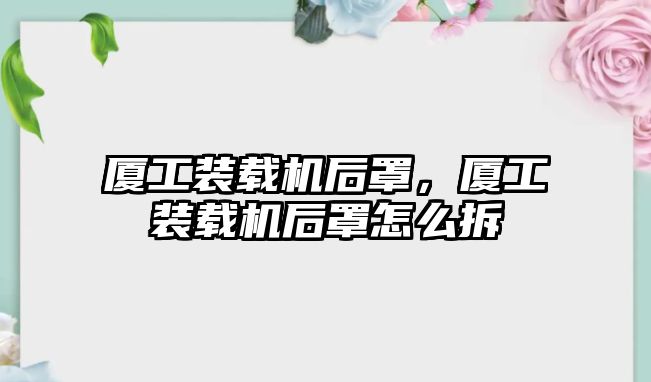 厦工装载机后罩，厦工装载机后罩怎么拆